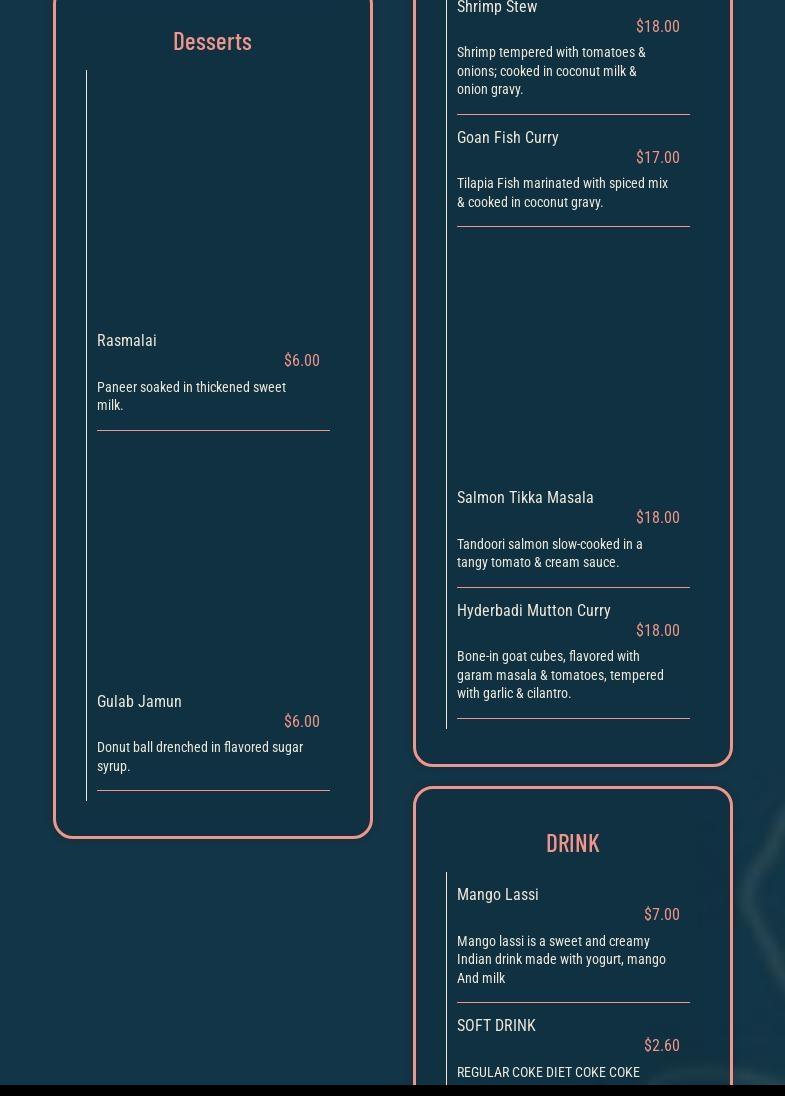 Desserts

Rasmalai
$6.00
Paneer soaked in thickened sweet milk.

Gulab Jamun
$6.00
Donut ball drenched in flavored sugar syrup.

Shrimp Stew
$18.00
Shrimp tempered with tomatoes & onions; cooked in coconut milk & onion gravy.

Goan Fish Curry
$17.00
Tilapia Fish marinated with spiced mix & cooked in coconut gravy.

Salmon Tikka Masala
$18.00
Tandoori salmon slow-cooked in a tangy tomato & cream sauce.

Hyderbadi Mutton Curry
$18.00
Bone-in goat cubes, flavored with garam masala & tomatoes, tempered with garlic & cilantro.

DRINK

Mango Lassi
$7.00
Mango lassi is a sweet and creamy Indian drink made with yogurt, mango And milk

SOFT DRINK
$2.60
REGULAR COKE DIET COKE COKE